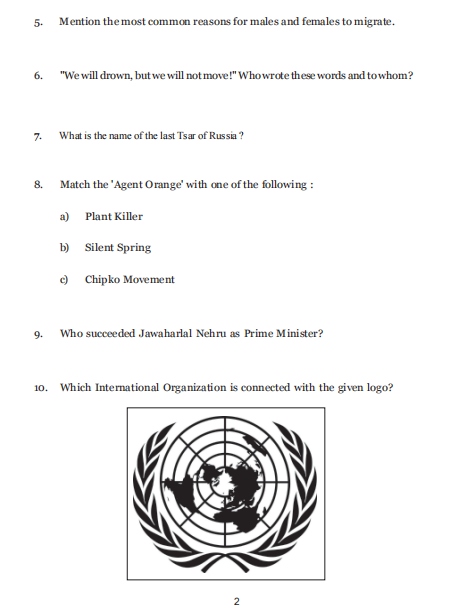 5. Mention the most common reasons for males and females to migrate.

6. "We will drown, but we will not move!" Who wrote these words and to whom?

7. What is the name of the last Tsar of Russia ?

8. Match the 'Agent Orange' with one of the following :

a) Plant Killer

b) Silent Spring

c) Chipko Movement

9. Who succeeded Jawaharlal Nehru as Prime Minister?

10. Which International Organization is connected with the given logo?

2